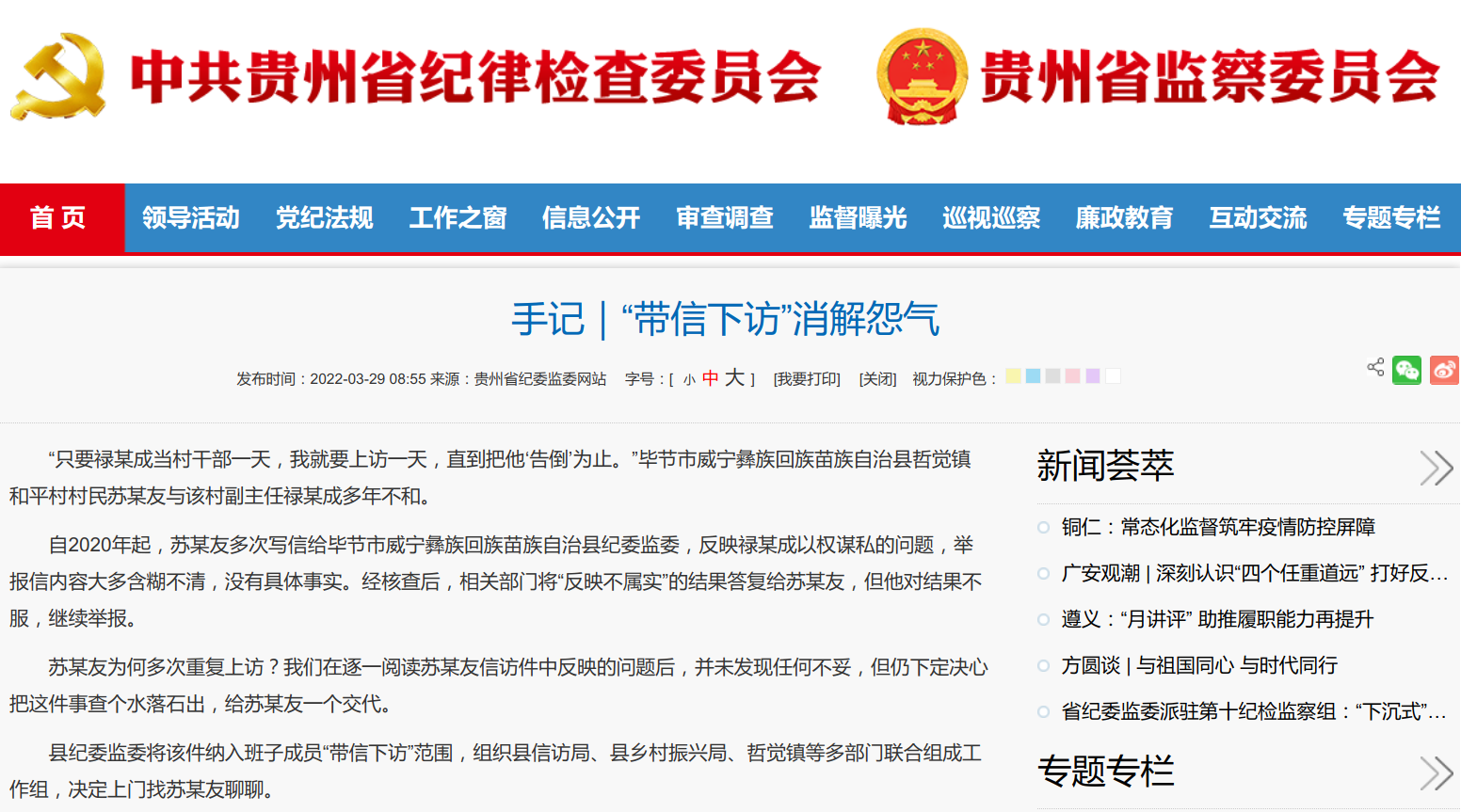 中共贵州省纪律检查委员会 贵州省监察委员会

首 页 领导活动 党纪法规 工作之窗 信息公开 审查调查 监督曝光 巡视巡察 廉政教育 互动交流 专题专栏

手记｜“带信下访”消解怨气

发布时间：2022-03-29 08:55 来源：贵州省纪委监委网站 字号：[ 小 中 大 ] [我要打印] [关闭] 视力保护色：

“只要禄某成当村干部一天，我就要上访一天，直到把他‘告倒’为止。”毕节市威宁彝族回族苗族自治县哲觉镇和平村村民苏某友与该村副主任禄某成多年不和。

自2020年起，苏某友多次写信给毕节市威宁彝族回族苗族自治县纪委监委，反映禄某成以权谋私的问题，举报信内容大多含糊不清，没有具体事实。经核查后，相关部门将“反映不属实”的结果答复给苏某友，但他对结果不服，继续举报。

苏某友为何多次重复上访？我们在逐一阅读苏某友信访件中反映的问题后，并未发现任何不妥，但仍下定决心把这件事查个水落石出，给苏某友一个交代。

县纪委监委将该件纳入班子成员“带信下访”范围，组织县信访局、县乡村振兴局、哲觉镇等多部门联合组成工作组，决定上门找苏某友聊聊。

新闻荟萃

铜仁：常态化监督筑牢疫情防控屏障

广安观潮 | 深刻认识“四个任重道远” 打好反…

遵义：“月讲评” 助推履职能力再提升

方圆谈 | 与祖国同心 与时代同行

省纪委监委派驻第十纪检监察组：“下沉式”…

专题专栏